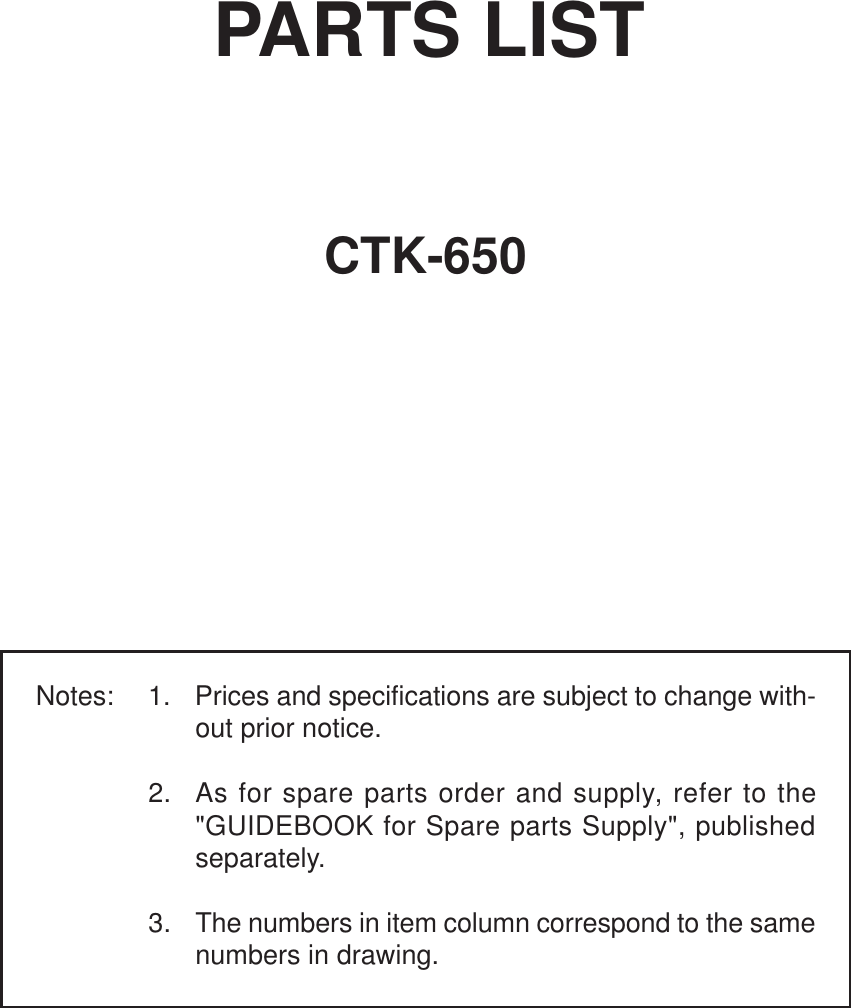 PARTS LIST

CTK-650

Notes: 1. Prices and specifications are subject to change without prior notice.

2. As for spare parts order and supply, refer to the "GUIDEBOOK for Spare parts Supply", published separately.

3. The numbers in item column correspond to the same numbers in drawing.